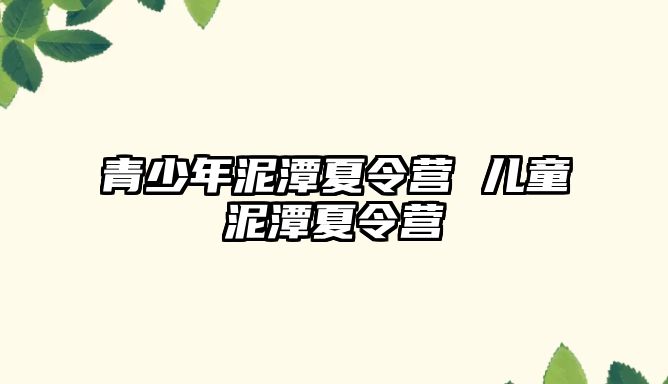 青少年泥潭夏令营 儿童泥潭夏令营